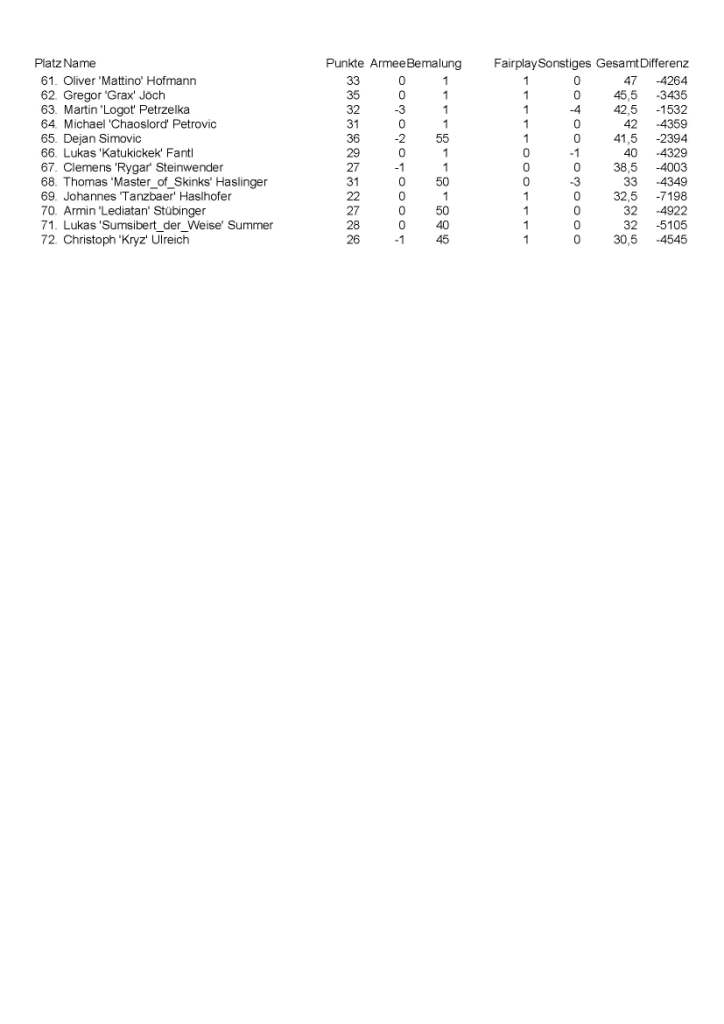 | Platz | Name | Punkte | Armee | Bemalung | Fairplay | Sonstiges | Gesamt | Differenz |
|---|---|---|---|---|---|---|---|---|
| 61. | Oliver 'Mattino' Hofmann | 33 | 0 | 1 | 1 | 0 | 47 | -4264 |
| 62. | Gregor 'Grax' Jöch | 35 | 0 | 1 | 1 | 0 | 45,5 | -3435 |
| 63. | Martin 'Logot' Petrzelka | 32 | -3 | 1 | 1 | -4 | 42,5 | -1532 |
| 64. | Michael 'Chaoslord' Petrovic | 31 | 0 | 1 | 1 | 0 | 42 | -4359 |
| 65. | Dejan Simovic | 36 | -2 | 55 | 1 | 0 | 41,5 | -2394 |
| 66. | Lukas 'Katukickek' Fantl | 29 | 0 | 1 | 0 | -1 | 40 | -4329 |
| 67. | Clemens 'Rygar' Steinwender | 27 | -1 | 1 | 0 | 0 | 38,5 | -4003 |
| 68. | Thomas 'Master_of_Skinks' Haslinger | 31 | 0 | 50 | 0 | -3 | 33 | -4349 |
| 69. | Johannes 'Tanzbaer' Haslhofer | 22 | 0 | 1 | 1 | 0 | 32,5 | -7198 |
| 70. | Armin 'Lediatan' Stübinger | 27 | 0 | 50 | 1 | 0 | 32 | -4922 |
| 71. | Lukas 'Sumsibert_der_Weise' Summer | 28 | 0 | 40 | 1 | 0 | 32 | -5105 |
| 72. | Christoph 'Kryz' Ulreich | 26 | -1 | 45 | 1 | 0 | 30,5 | -4545 |